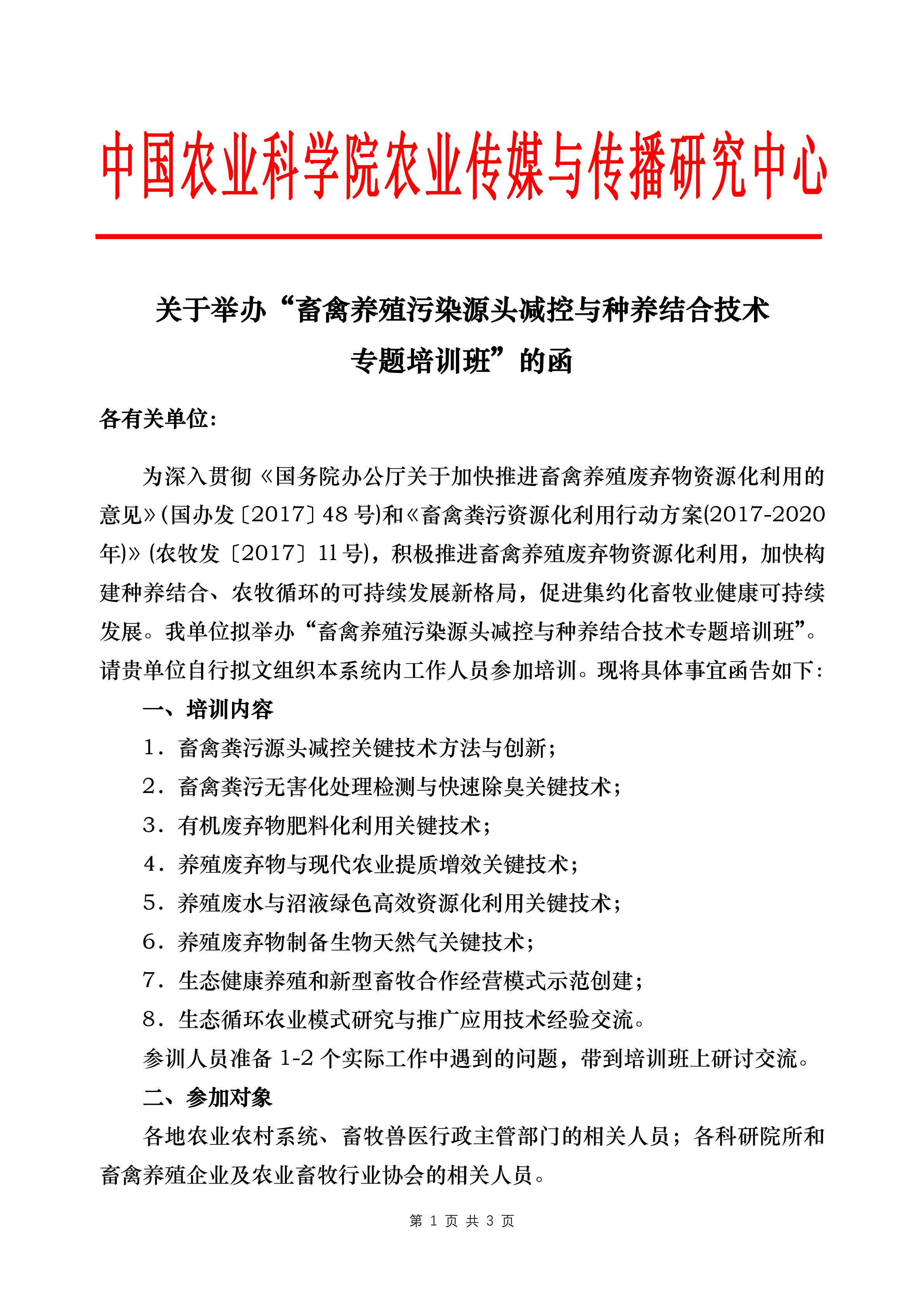 中国农业科学院农业传媒与传播研究中心

关于举办“畜禽养殖污染源头减控与种养结合技术专题培训班”的函

各有关单位：

为深入贯彻《国务院办公厅关于加快推进畜禽养殖废弃物资源化利用的意见》(国办发〔2017〕48 号)和《畜禽粪污资源化利用行动方案(2017-2020年)》(农牧发〔2017〕11 号)，积极推进畜禽养殖废弃物资源化利用，加快构建种养结合、农牧循环的可持续发展新格局，促进集约化畜牧业健康可持续发展。我单位拟举办“畜禽养殖污染源头减控与种养结合技术专题培训班”。请贵单位自行拟文组织本系统内工作人员参加培训。现将具体事宜函告如下：

一、培训内容

1．畜禽粪污源头减控关键技术方法与创新；

2．畜禽粪污无害化处理检测与快速除臭关键技术；

3．有机废弃物肥料化利用关键技术；

4．养殖废弃物与现代农业提质增效关键技术；

5．养殖废水与沼液绿色高效资源化利用关键技术；

6．养殖废弃物制备生物天然气关键技术；

7．生态健康养殖和新型畜牧合作经营模式示范创建；

8．生态循环农业模式研究与推广应用技术经验交流。

参训人员准备 1-2 个实际工作中遇到的问题，带到培训班上研讨交流。

二、参加对象

各地农业农村系统、畜牧兽医行政主管部门的相关人员；各科研院所和畜禽养殖企业及农业畜牧行业协会的相关人员。

第 1 页 共 3 页